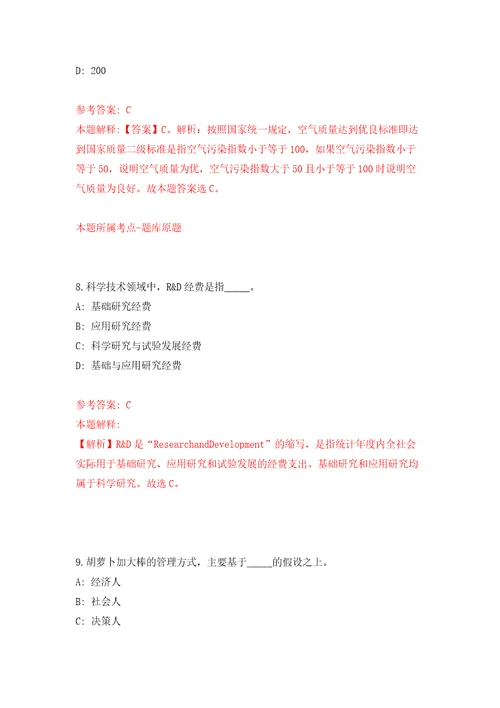 D: 200

参考答案: C
本题解释:【答案】C。解析:按照国家统一规定,空气质量达到优良标准即达到国家质量二级标准是指空气污染指数小于等于100,如果空气污染指数小于等于50,说明空气质量为优,空气污染指数大于50且小于等于100时说明空气质量为良好。故本题答案选C。

本题所属考点-题库原题

8.科学技术领域中,R&D经费是指_____。
A: 基础研究经费
B: 应用研究经费
C: 科学研究与试验发展经费
D: 基础与应用研究经费

参考答案: C
本题解释:
【解析】R&D是“ResearchandDevelopment”的缩写,是指统计年度内全社会实际用于基础研究、应用研究和试验发展的经费支出。基础研究和应用研究均属于科学研究。故选C。

9.胡萝卜加大棒的管理方式,主要基于_____的假设之上。
A: 经济人
B: 社会人
C: 决策人